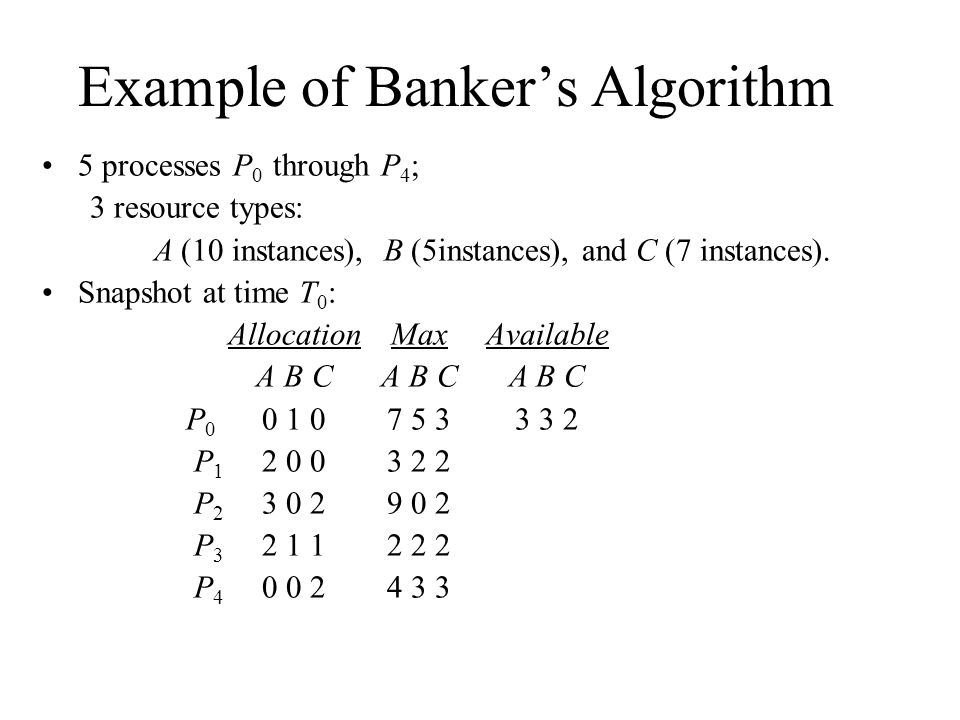 Example of Banker's Algorithm

• 5 processes $P_0$ through $P_4$;
3 resource types:
$A$ (10 instances), $B$ (5instances), and $C$ (7 instances).

• Snapshot at time $T_0$:

| | Allocation | Max | Available |
|---|---|---|---|
| | A B C | A B C | A B C |
| $P_0$ | 0 1 0 | 7 5 3 | 3 3 2 |
| $P_1$ | 2 0 0 | 3 2 2 | |
| $P_2$ | 3 0 2 | 9 0 2 | |
| $P_3$ | 2 1 1 | 2 2 2 | |
| $P_4$ | 0 0 2 | 4 3 3 | |